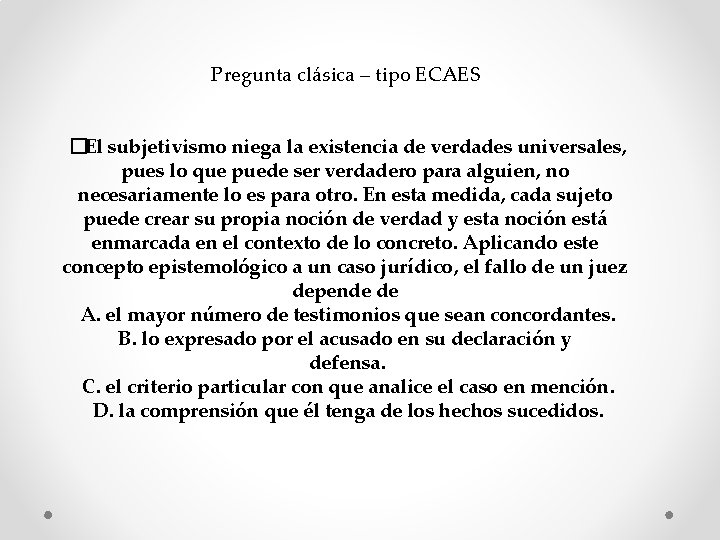 Pregunta clásica – tipo ECAES

El subjetivismo niega la existencia de verdades universales, pues lo que puede ser verdadero para alguien, no necesariamente lo es para otro. En esta medida, cada sujeto puede crear su propia noción de verdad y esta noción está enmarcada en el contexto de lo concreto. Aplicando este concepto epistemológico a un caso jurídico, el fallo de un juez depende de
A. el mayor número de testimonios que sean concordantes.
B. lo expresado por el acusado en su declaración y defensa.
C. el criterio particular con que analice el caso en mención.
D. la comprensión que él tenga de los hechos sucedidos.